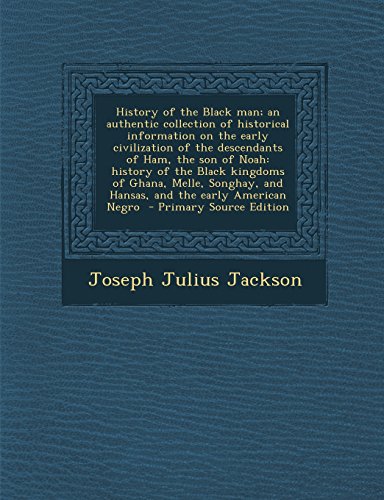 History of the Black man; an authentic collection of historical information on the early civilization of the descendants of Ham, the son of Noah: history of the Black kingdoms of Ghana, Melle, Songhay, and Hansas, and the early American Negro - Primary Source Edition

Joseph Julius Jackson